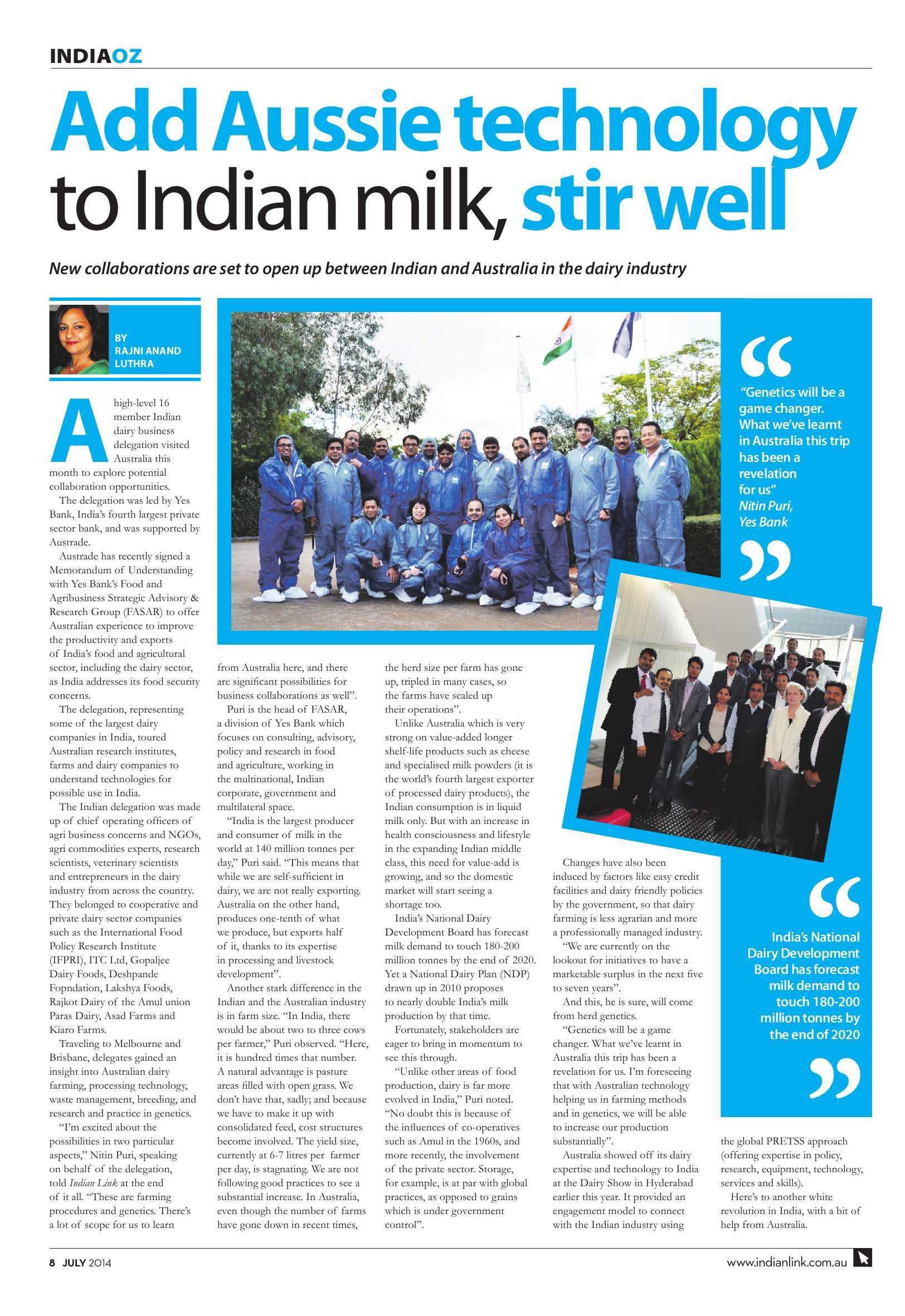 INDIAOZ

Add Aussie technology to Indian milk, stir well

New collaborations are set to open up between Indian and Australia in the dairy industry

BY
RAJNI ANAND LUTHRA

A high-level 16 member Indian dairy business delegation visited Australia this month to explore potential collaboration opportunities.

The delegation was led by Yes Bank, India's fourth largest private sector bank, and was supported by Austrade.

Austrade has recently signed a Memorandum of Understanding with Yes Bank's Food and Agribusiness Strategic Advisory & Research Group (FASAR) to offer Australian experience to improve the productivity and exports of India's food and agricultural sector, including the dairy sector, as India addresses its food security concerns.

The delegation, representing some of the largest dairy companies in India, toured Australian research institutes, farms and dairy companies to understand technologies for possible use in India.

The Indian delegation was made up of chief operating officers of agri business concerns and NGOs, agri commodities experts, research scientists, veterinary scientists and entrepreneurs in the dairy industry from across the country. They belonged to cooperative and private dairy sector companies such as the International Food Policy Research Institute (IFPRI), ITC Ltd, Gopaljee Dairy Foods, Deshpande Fopndation, Lakshya Foods, Rajkot Dairy of the Amul union Paras Dairy, Asad Farms and Kiaro Farms.

Traveling to Melbourne and Brisbane, delegates gained an insight into Australian dairy farming, processing technology, waste management, breeding, and research and practice in genetics.

"I'm excited about the possibilities in two particular aspects," Nitin Puri, speaking on behalf of the delegation, told Indian Link at the end of it all. "These are farming procedures and genetics. There's a lot of scope for us to learn from Australia here, and there are significant possibilities for business collaborations as well".

Puri is the head of FASAR, a division of Yes Bank which focuses on consulting, advisory, policy and research in food and agriculture, working in the multinational, Indian corporate, government and multilateral space.

"India is the largest producer and consumer of milk in the world at 140 million tonnes per day," Puri said. "This means that while we are self-sufficient in dairy, we are not really exporting. Australia on the other hand, produces one-tenth of what we produce, but exports half of it, thanks to its expertise in processing and livestock development".

Another stark difference in the Indian and the Australian industry is in farm size. "In India, there would be about two to three cows per farmer," Puri observed. "Here, it is hundred times that number. A natural advantage is pasture areas filled with open grass. We don't have that, sadly; and because we have to make it up with consolidated feed, cost structures become involved. The yield size, currently at 6-7 litres per farmer per day, is stagnating. We are not following good practices to see a substantial increase. In Australia, even though the number of farms have gone down in recent times, the herd size per farm has gone up, tripled in many cases, so the farms have scaled up their operations".

Unlike Australia which is very strong on value-added longer shelf-life products such as cheese and specialised milk powders (it is the world's fourth largest exporter of processed dairy products), the Indian consumption is in liquid milk only. But with an increase in health consciousness and lifestyle in the expanding Indian middle class, this need for value-add is growing, and so the domestic market will start seeing a shortage too.

India's National Dairy Development Board has forecast milk demand to touch 180-200 million tonnes by the end of 2020. Yet a National Dairy Plan (NDP) drawn up in 2010 proposes to nearly double India's milk production by that time.

Fortunately, stakeholders are eager to bring in momentum to see this through.

"Unlike other areas of food production, dairy is far more evolved in India," Puri noted. "No doubt this is because of the influences of co-operatives such as Amul in the 1960s, and more recently, the involvement of the private sector. Storage, for example, is at par with global practices, as opposed to grains which is under government control".

Changes have also been induced by factors like easy credit facilities and dairy friendly policies by the government, so that dairy farming is less agrarian and more a professionally managed industry.

"We are currently on the lookout for initiatives to have a marketable surplus in the next five to seven years".

And this, he is sure, will come from herd genetics.

"Genetics will be a game changer. What we've learnt in Australia this trip has been a revelation for us. I'm foreseeing that with Australian technology helping us in farming methods and in genetics, we will be able to increase our production substantially".

Australia showed off its dairy expertise and technology to India at the Dairy Show in Hyderabad earlier this year. It provided an engagement model to connect with the Indian industry using the global PRETSS approach (offering expertise in policy, research, equipment, technology, services and skills).

Here's to another white revolution in India, with a bit of help from Australia.

"Genetics will be a game changer. What we've learnt in Australia this trip has been a revelation for us"
Nitin Puri, Yes Bank

India's National Dairy Development Board has forecast milk demand to touch 180-200 million tonnes by the end of 2020

8 JULY 2014

www.indianlink.com.au